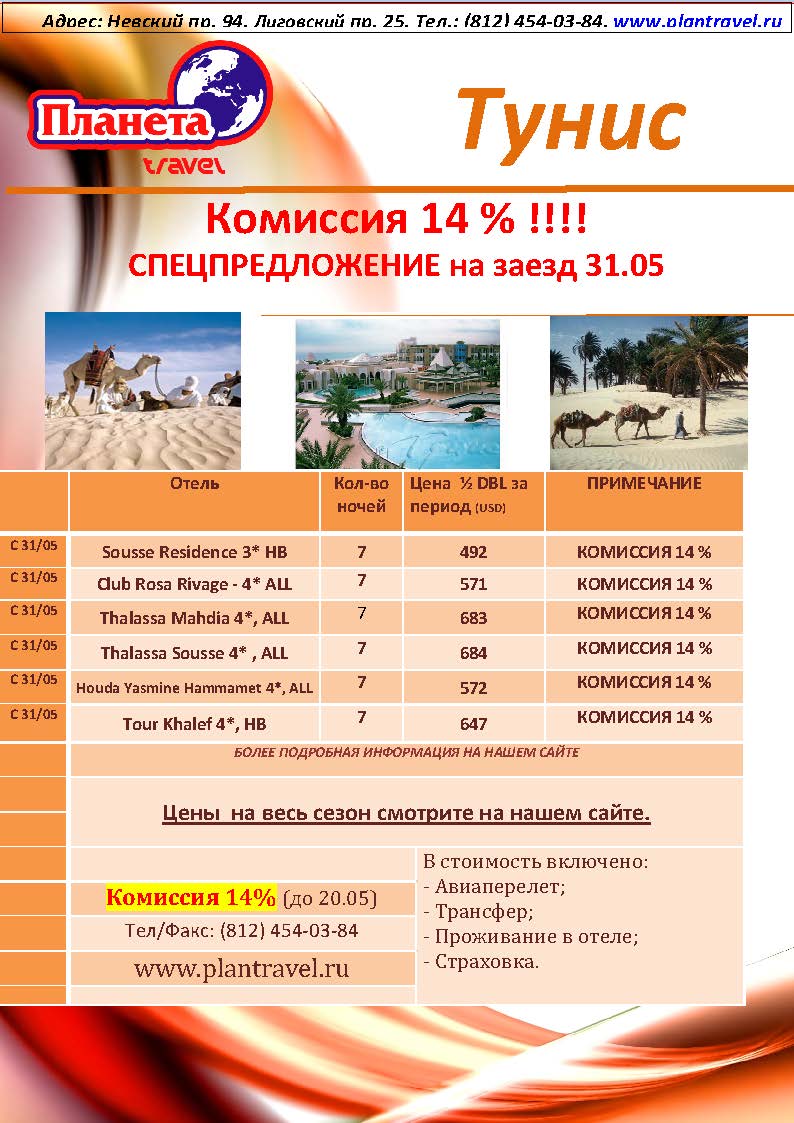 Адрес: Невский пр. 94. Лиговский пр. 25. Тел.: (812) 454-03-84. www.plantravel.ru

Планета travel

Тунис

Комиссия 14 % !!!!
СПЕЦПРЕДЛОЖЕНИЕ на заезд 31.05

| | Отель | Кол-во ночей | Цена ½ DBL за период (USD) | ПРИМЕЧАНИЕ |
|---|---|---|---|---|
| С 31/05 | Sousse Residence 3* HB | 7 | 492 | КОМИССИЯ 14 % |
| С 31/05 | Club Rosa Rivage - 4* ALL | 7 | 571 | КОМИССИЯ 14 % |
| С 31/05 | Thalassa Mahdia 4*, ALL | 7 | 683 | КОМИССИЯ 14 % |
| С 31/05 | Thalassa Sousse 4* , ALL | 7 | 684 | КОМИССИЯ 14 % |
| С 31/05 | Houda Yasmine Hammamet 4*, ALL | 7 | 572 | КОМИССИЯ 14 % |
| С 31/05 | Tour Khalef 4*, HB | 7 | 647 | КОМИССИЯ 14 % |

БОЛЕЕ ПОДРОБНАЯ ИНФОРМАЦИЯ НА НАШЕМ САЙТЕ

Цены на весь сезон смотрите на нашем сайте.

Комиссия 14% (до 20.05)
Тел/Факс: (812) 454-03-84
www.plantravel.ru

В стоимость включено:
- Авиаперелет;
- Трансфер;
- Проживание в отеле;
- Страховка.